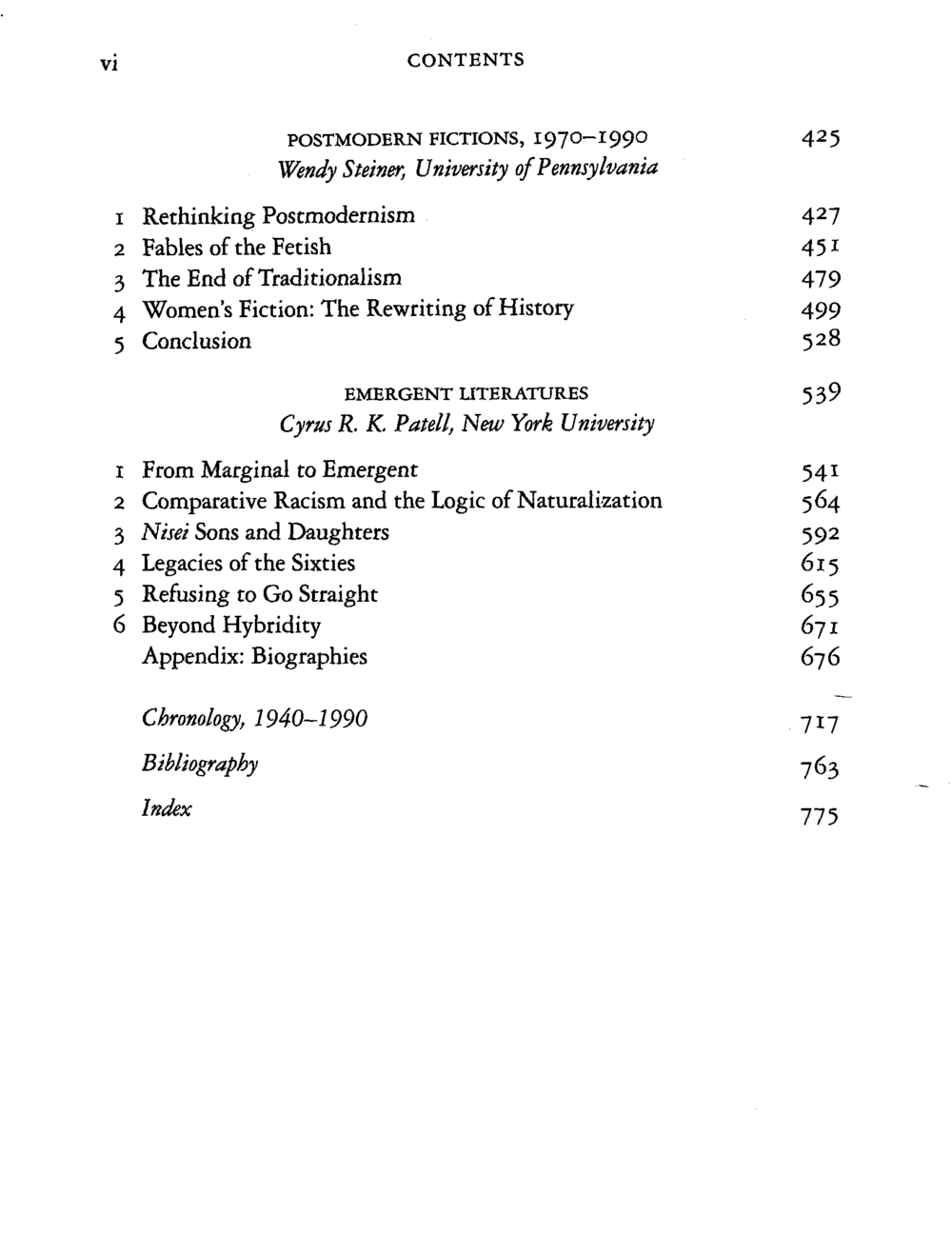 vi CONTENTS

POSTMODERN FICTIONS, 1970–1990 425
Wendy Steiner, University of Pennsylvania

1 Rethinking Postmodernism 427
2 Fables of the Fetish 451
3 The End of Traditionalism 479
4 Women's Fiction: The Rewriting of History 499
5 Conclusion 528

EMERGENT LITERATURES 539
Cyrus R. K. Patell, New York University

1 From Marginal to Emergent 541
2 Comparative Racism and the Logic of Naturalization 564
3 Nisei Sons and Daughters 592
4 Legacies of the Sixties 615
5 Refusing to Go Straight 655
6 Beyond Hybridity 671
Appendix: Biographies 676

Chronology, 1940–1990 717

Bibliography 763

Index 775